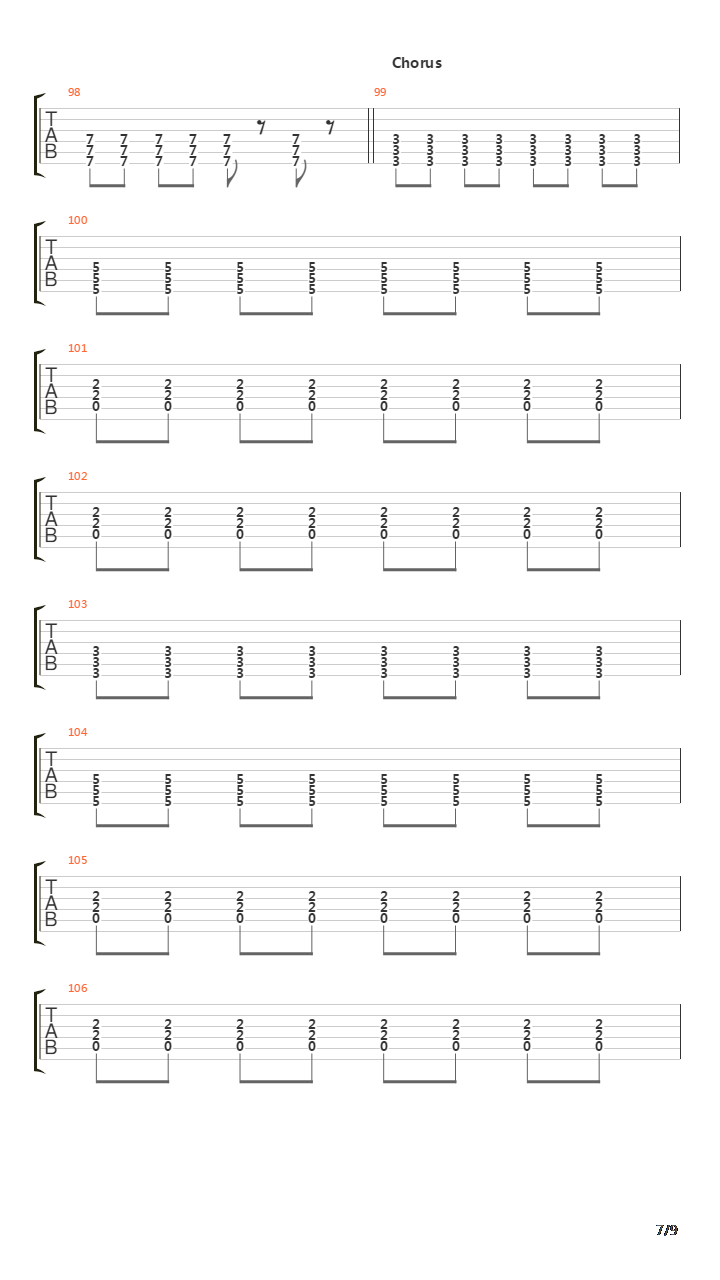 Chorus

98
T
A
B
7 7 7 7 7 7
7 7 7 7 7 7
7 7 7 7 7 7

99
3 3 3 3 3 3 3 3
3 3 3 3 3 3 3 3
3 3 3 3 3 3 3 3

100
T
A
B
5 5 5 5 5 5 5 5
5 5 5 5 5 5 5 5
5 5 5 5 5 5 5 5

101
T
A
B
2 2 2 2 2 2 2 2
2 2 2 2 2 2 2 2
0 0 0 0 0 0 0 0

102
T
A
B
2 2 2 2 2 2 2 2
2 2 2 2 2 2 2 2
0 0 0 0 0 0 0 0

103
T
A
B
3 3 3 3 3 3 3 3
3 3 3 3 3 3 3 3
3 3 3 3 3 3 3 3

104
T
A
B
5 5 5 5 5 5 5 5
5 5 5 5 5 5 5 5
5 5 5 5 5 5 5 5

105
T
A
B
2 2 2 2 2 2 2 2
2 2 2 2 2 2 2 2
0 0 0 0 0 0 0 0

106
T
A
B
2 2 2 2 2 2 2 2
2 2 2 2 2 2 2 2
0 0 0 0 0 0 0 0

7/9